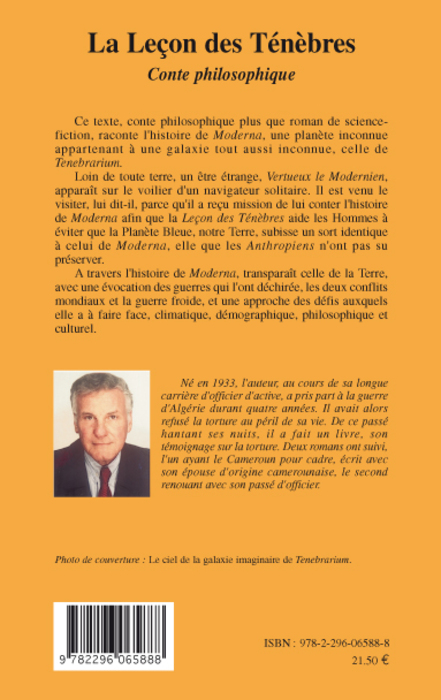 La Leçon des Ténèbres

Conte philosophique

Ce texte, conte philosophique plus que roman de science-fiction, raconte l'histoire de Moderna, une planète inconnue appartenant à une galaxie tout aussi inconnue, celle de Tenebrarium.

Loin de toute terre, un être étrange, Vertueux le Modernien, apparaît sur le voilier d'un navigateur solitaire. Il est venu le visiter, lui dit-il, parce qu'il a reçu mission de lui conter l'histoire de Moderna afin que la Leçon des Ténèbres aide les Hommes à éviter que la Planète Bleue, notre Terre, subisse un sort identique à celui de Moderna, elle que les Anthropiens n'ont pas su préserver.

A travers l'histoire de Moderna, transparaît celle de la Terre, avec une évocation des guerres qui l'ont déchirée, les deux conflits mondiaux et la guerre froide, et une approche des défis auxquels elle a à faire face, climatique, démographique, philosophique et culturel.

Né en 1933, l'auteur, au cours de sa longue carrière d'officier d'active, a pris part à la guerre d'Algérie durant quatre années. Il avait alors refusé la torture au péril de sa vie. De ce passé hantant ses nuits, il a fait un livre, son témoignage sur la torture. Deux romans ont suivi, l'un ayant le Cameroun pour cadre, écrit avec son épouse d'origine camerounaise, le second renouant avec son passé d'officier.

Photo de couverture : Le ciel de la galaxie imaginaire de Tenebrarium.

9 782296 065888

ISBN : 978-2-296-06588-8
21.50 €